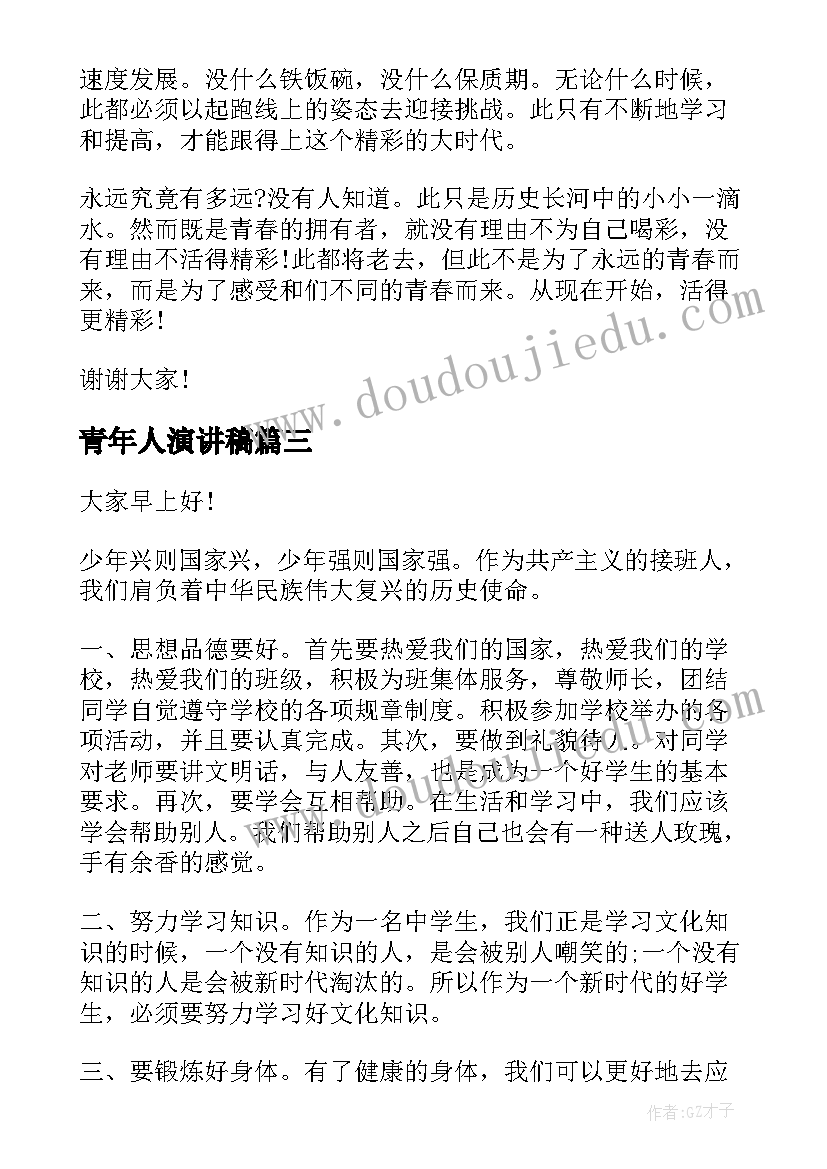 速度发展。没什么铁饭碗，没什么保质期。无论什么时候，此都必须以起跑线上的姿态去迎接挑战。此只有不断地学习和提高，才能跟得上这个精彩的大时代。

永远究竟有多远?没有人知道。此只是历史长河中的小小一滴水。然而既是青春的拥有者，就没有理由不为自己喝彩，没有理由不活得精彩!此都将老去，但此不是为了永远的青春而来，而是为了感受和们不同的青春而来。从现在开始，活得更精彩!

谢谢大家!

www.doudoujiedu.com

青年人演讲稿篇三

大家早上好!

少年兴则国家兴，少年强则国家强。作为共产主义的接班人，我们肩负着中华民族伟大复兴的历史使命。

一、思想品德要好。首先要热爱我们的国家，热爱我们的学校，热爱我们的班级，积极为班集体服务，尊敬师长，团结同学自觉遵守学校的各项规章制度。积极参加学校举办的各项活动，并且要认真完成。其次，要做到礼貌待人。对同学对老师要讲文明话，与人友善，也是成为一个好学生的基本要求。再次，要学会互相帮助。在生活和学习中，我们应该学会帮助别人。我们帮助别人之后自己也会有一种送人玫瑰，手有余香的感觉。

二、努力学习知识。作为一名中学生，我们正是学习文化知识的时候，一个没有知识的人，是会被别人嘲笑的;一个没有知识的人是会被新时代淘汰的。所以作为一个新时代的好学生，必须要努力学习好文化知识。

三、要锻炼好身体。有了健康的身体，我们可以更好地去应

作者:GZ才子